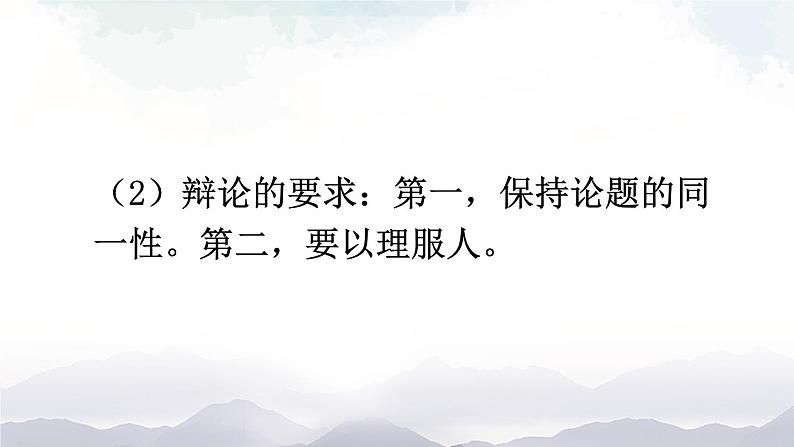 （2）辩论的要求：第一，保持论题的同一性。第二，要以理服人。